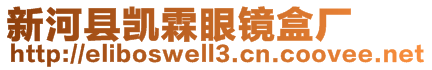 新河县凯霖眼镜盒厂
http://eliboswell3.cn.coovee.net